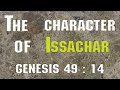 THE CHARACTER OF ISSACHAR

GENESIS 49 : 14